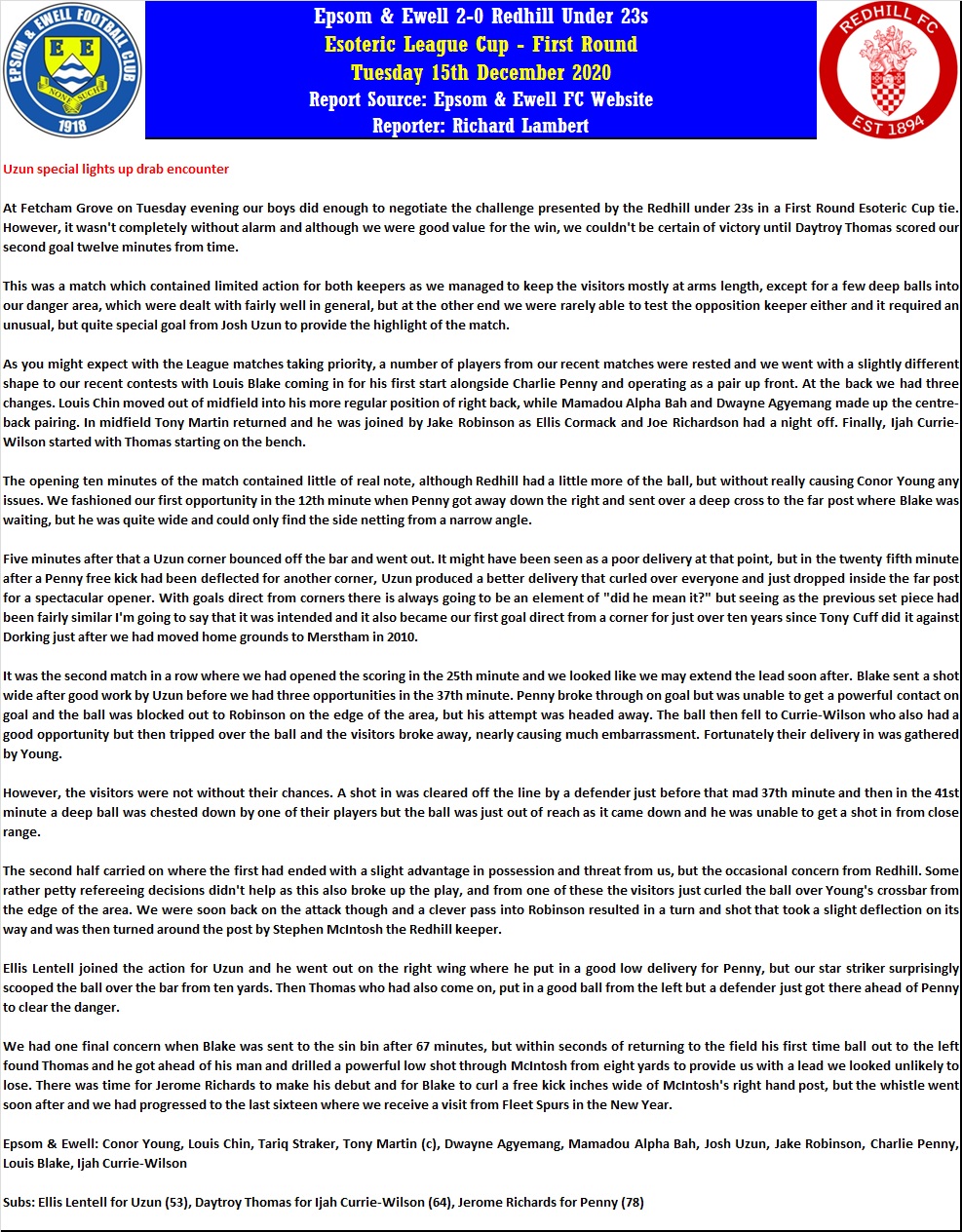 EPSOM & EWELL FOOTBALL CLUB
E E
NONE SUCH
1918

Epsom & Ewell 2-0 Redhill Under 23s
Esoteric League Cup - First Round
Tuesday 15th December 2020
Report Source: Epsom & Ewell FC Website
Reporter: Richard Lambert

REDHILL FC
EST 1894

Uzun special lights up drab encounter

At Fetcham Grove on Tuesday evening our boys did enough to negotiate the challenge presented by the Redhill under 23s in a First Round Esoteric Cup tie. However, it wasn't completely without alarm and although we were good value for the win, we couldn't be certain of victory until Daytroy Thomas scored our second goal twelve minutes from time.

This was a match which contained limited action for both keepers as we managed to keep the visitors mostly at arms length, except for a few deep balls into our danger area, which were dealt with fairly well in general, but at the other end we were rarely able to test the opposition keeper either and it required an unusual, but quite special goal from Josh Uzun to provide the highlight of the match.

As you might expect with the League matches taking priority, a number of players from our recent matches were rested and we went with a slightly different shape to our recent contests with Louis Blake coming in for his first start alongside Charlie Penny and operating as a pair up front. At the back we had three changes. Louis Chin moved out of midfield into his more regular position of right back, while Mamadou Alpha Bah and Dwayne Agyemang made up the centre-back pairing. In midfield Tony Martin returned and he was joined by Jake Robinson as Ellis Cormack and Joe Richardson had a night off. Finally, Ijah Currie-Wilson started with Thomas starting on the bench.

The opening ten minutes of the match contained little of real note, although Redhill had a little more of the ball, but without really causing Conor Young any issues. We fashioned our first opportunity in the 12th minute when Penny got away down the right and sent over a deep cross to the far post where Blake was waiting, but he was quite wide and could only find the side netting from a narrow angle.

Five minutes after that a Uzun corner bounced off the bar and went out. It might have been seen as a poor delivery at that point, but in the twenty fifth minute after a Penny free kick had been deflected for another corner, Uzun produced a better delivery that curled over everyone and just dropped inside the far post for a spectacular opener. With goals direct from corners there is always going to be an element of "did he mean it?" but seeing as the previous set piece had been fairly similar I'm going to say that it was intended and it also became our first goal direct from a corner for just over ten years since Tony Cuff did it against Dorking just after we had moved home grounds to Merstham in 2010.

It was the second match in a row where we had opened the scoring in the 25th minute and we looked like we may extend the lead soon after. Blake sent a shot wide after good work by Uzun before we had three opportunities in the 37th minute. Penny broke through on goal but was unable to get a powerful contact on goal and the ball was blocked out to Robinson on the edge of the area, but his attempt was headed away. The ball then fell to Currie-Wilson who also had a good opportunity but then tripped over the ball and the visitors broke away, nearly causing much embarrassment. Fortunately their delivery in was gathered by Young.

However, the visitors were not without their chances. A shot in was cleared off the line by a defender just before that mad 37th minute and then in the 41st minute a deep ball was chested down by one of their players but the ball was just out of reach as it came down and he was unable to get a shot in from close range.

The second half carried on where the first had ended with a slight advantage in possession and threat from us, but the occasional concern from Redhill. Some rather petty refereeing decisions didn't help as this also broke up the play, and from one of these the visitors just curled the ball over Young's crossbar from the edge of the area. We were soon back on the attack though and a clever pass into Robinson resulted in a turn and shot that took a slight deflection on its way and was then turned around the post by Stephen McIntosh the Redhill keeper.

Ellis Lentell joined the action for Uzun and he went out on the right wing where he put in a good low delivery for Penny, but our star striker surprisingly scooped the ball over the bar from ten yards. Then Thomas who had also come on, put in a good ball from the left but a defender just got there ahead of Penny to clear the danger.

We had one final concern when Blake was sent to the sin bin after 67 minutes, but within seconds of returning to the field his first time ball out to the left found Thomas and he got ahead of his man and drilled a powerful low shot through McIntosh from eight yards to provide us with a lead we looked unlikely to lose. There was time for Jerome Richards to make his debut and for Blake to curl a free kick inches wide of McIntosh's right hand post, but the whistle went soon after and we had progressed to the last sixteen where we receive a visit from Fleet Spurs in the New Year.

Epsom & Ewell: Conor Young, Louis Chin, Tariq Straker, Tony Martin (c), Dwayne Agyemang, Mamadou Alpha Bah, Josh Uzun, Jake Robinson, Charlie Penny, Louis Blake, Ijah Currie-Wilson

Subs: Ellis Lentell for Uzun (53), Daytroy Thomas for Ijah Currie-Wilson (64), Jerome Richards for Penny (78)